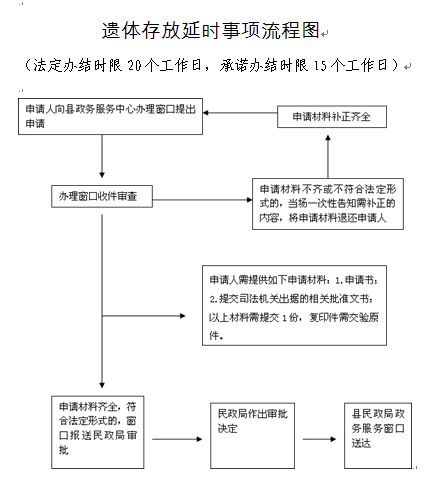 遗体存放延时事项流程图

（法定办结时限 20 个工作日，承诺办结时限 15 个工作日）

申请人向县政务服务中心办理窗口提出申请

申请材料补正齐全

办理窗口收件审查

申请材料不齐或不符合法定形式的，当场一次性告知需补正的内容，将申请材料退还申请人

申请人需提供如下申请材料：1.申请书；2.提交司法机关出据的相关批准文书；以上材料需提交 1 份，复印件需交验原件。

申请材料齐全，符合法定形式的，窗口报送民政局审批

民政局作出审批决定

县民政局政务服务窗口送达